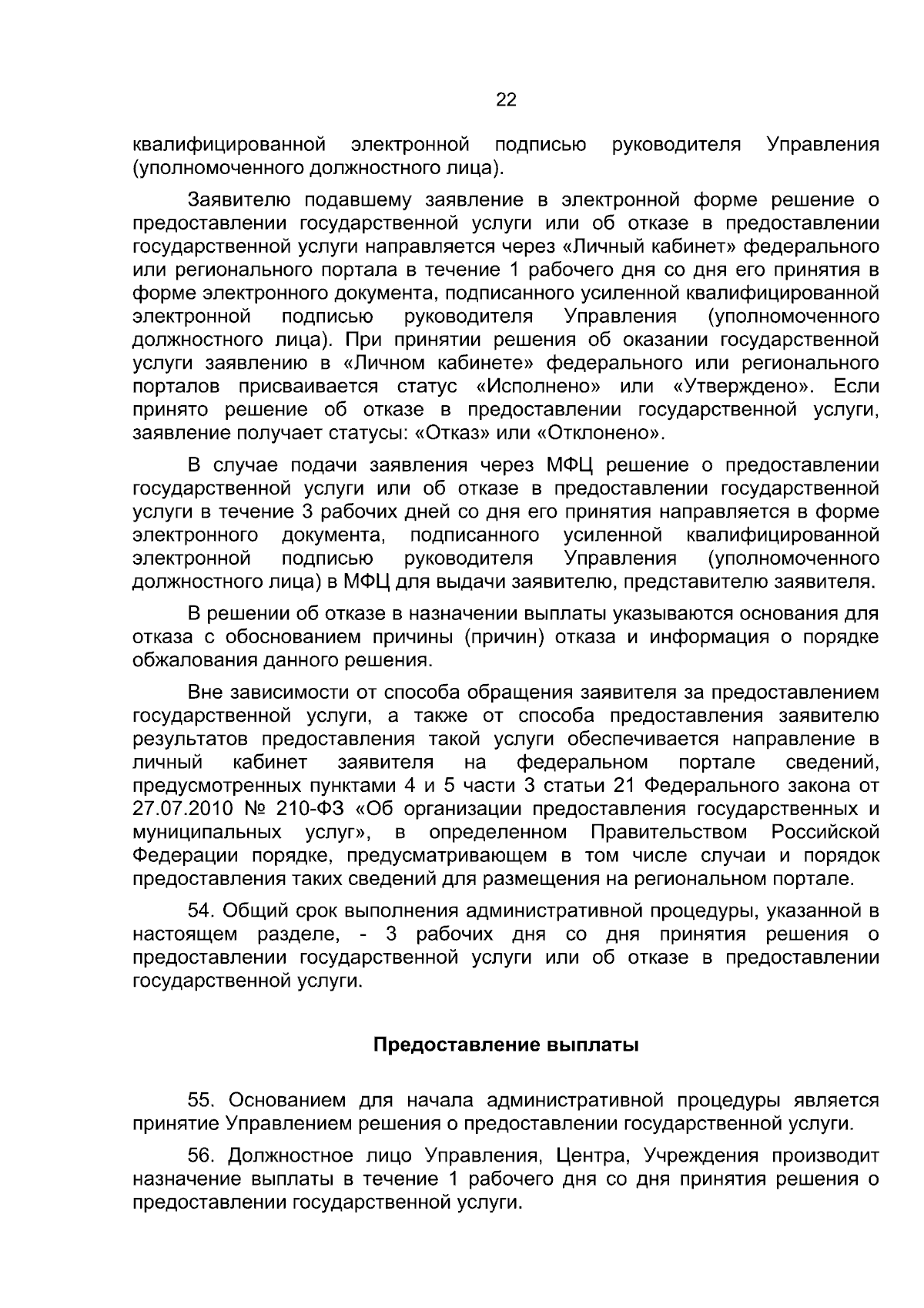 22

квалифицированной электронной подписью руководителя Управления (уполномоченного должностного лица).

Заявителю подавшему заявление в электронной форме решение о предоставлении государственной услуги или об отказе в предоставлении государственной услуги направляется через «Личный кабинет» федерального или регионального портала в течение 1 рабочего дня со дня его принятия в форме электронного документа, подписанного усиленной квалифицированной электронной подписью руководителя Управления (уполномоченного должностного лица). При принятии решения об оказании государственной услуги заявлению в «Личном кабинете» федерального или регионального порталов присваивается статус «Исполнено» или «Утверждено». Если принято решение об отказе в предоставлении государственной услуги, заявление получает статусы: «Отказ» или «Отклонено».

В случае подачи заявления через МФЦ решение о предоставлении государственной услуги или об отказе в предоставлении государственной услуги в течение 3 рабочих дней со дня его принятия направляется в форме электронного документа, подписанного усиленной квалифицированной электронной подписью руководителя Управления (уполномоченного должностного лица) в МФЦ для выдачи заявителю, представителю заявителя.

В решении об отказе в назначении выплаты указываются основания для отказа с обоснованием причины (причин) отказа и информация о порядке обжалования данного решения.

Вне зависимости от способа обращения заявителя за предоставлением государственной услуги, а также от способа предоставления заявителю результатов предоставления такой услуги обеспечивается направление в личный кабинет заявителя на федеральном портале сведений, предусмотренных пунктами 4 и 5 части 3 статьи 21 Федерального закона от 27.07.2010 № 210-ФЗ «Об организации предоставления государственных и муниципальных услуг», в определенном Правительством Российской Федерации порядке, предусматривающем в том числе случаи и порядок предоставления таких сведений для размещения на региональном портале.

54. Общий срок выполнения административной процедуры, указанной в настоящем разделе, - 3 рабочих дня со дня принятия решения о предоставлении государственной услуги или об отказе в предоставлении государственной услуги.

Предоставление выплаты

55. Основанием для начала административной процедуры является принятие Управлением решения о предоставлении государственной услуги.

56. Должностное лицо Управления, Центра, Учреждения производит назначение выплаты в течение 1 рабочего дня со дня принятия решения о предоставлении государственной услуги.